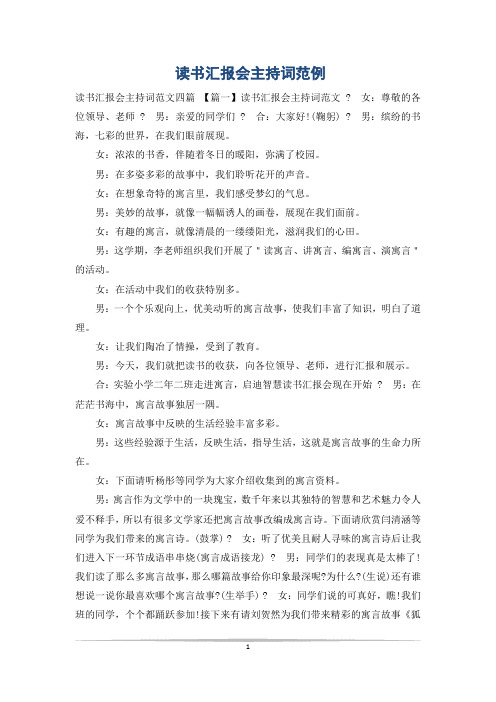 读书汇报会主持词范例

读书汇报会主持词范文四篇 【篇一】读书汇报会主持词范文 ？ 女：尊敬的各位领导、老师 ？ 男：亲爱的同学们 ？ 合：大家好!(鞠躬) ？ 男：缤纷的书海，七彩的世界，在我们眼前展现。

女：浓浓的书香，伴随着冬日的暖阳，弥满了校园。

男：在多姿多彩的故事中，我们聆听花开的声音。

女：在想象奇特的寓言里，我们感受梦幻的气息。

男：美妙的故事，就像一幅幅诱人的画卷，展现在我们面前。

女：有趣的寓言，就像清晨的一缕缕阳光，滋润我们的心田。

男：这学期，李老师组织我们开展了＂读寓言、讲寓言、编寓言、演寓言＂的活动。

女：在活动中我们的收获特别多。

男：一个个乐观向上，优美动听的寓言故事，使我们丰富了知识，明白了道理。

女：让我们陶冶了情操，受到了教育。

男：今天，我们就把读书的收获，向各位领导、老师，进行汇报和展示。

合：实验小学二年二班走进寓言，启迪智慧读书汇报会现在开始 ？ 男：在茫茫书海中，寓言故事独居一隅。

女：寓言故事中反映的生活经验丰富多彩。

男：这些经验源于生活，反映生活，指导生活，这就是寓言故事的生命力所在。

女：下面请听杨彤等同学为大家介绍收集到的寓言资料。

男：寓言作为文学中的一块瑰宝，数千年来以其独特的智慧和艺术魅力令人爱不释手，所以有很多文学家还把寓言故事改编成寓言诗。下面请欣赏闫清涵等同学为我们带来的寓言诗。(鼓掌) ？ 女：听了优美且耐人寻味的寓言诗后让我们进入下一环节成语串串烧(寓言成语接龙) ？ 男：同学们的表现真是太棒了!我们读了那么多寓言故事，那么哪篇故事给你印象最深呢?为什么?(生说)还有谁想说一说你最喜欢哪个寓言故事?(生举手) ？ 女：同学们说的可真好，瞧!我们班的同学，个个都踊跃参加!接下来有请刘贺然为我们带来精彩的寓言故事《狐

1